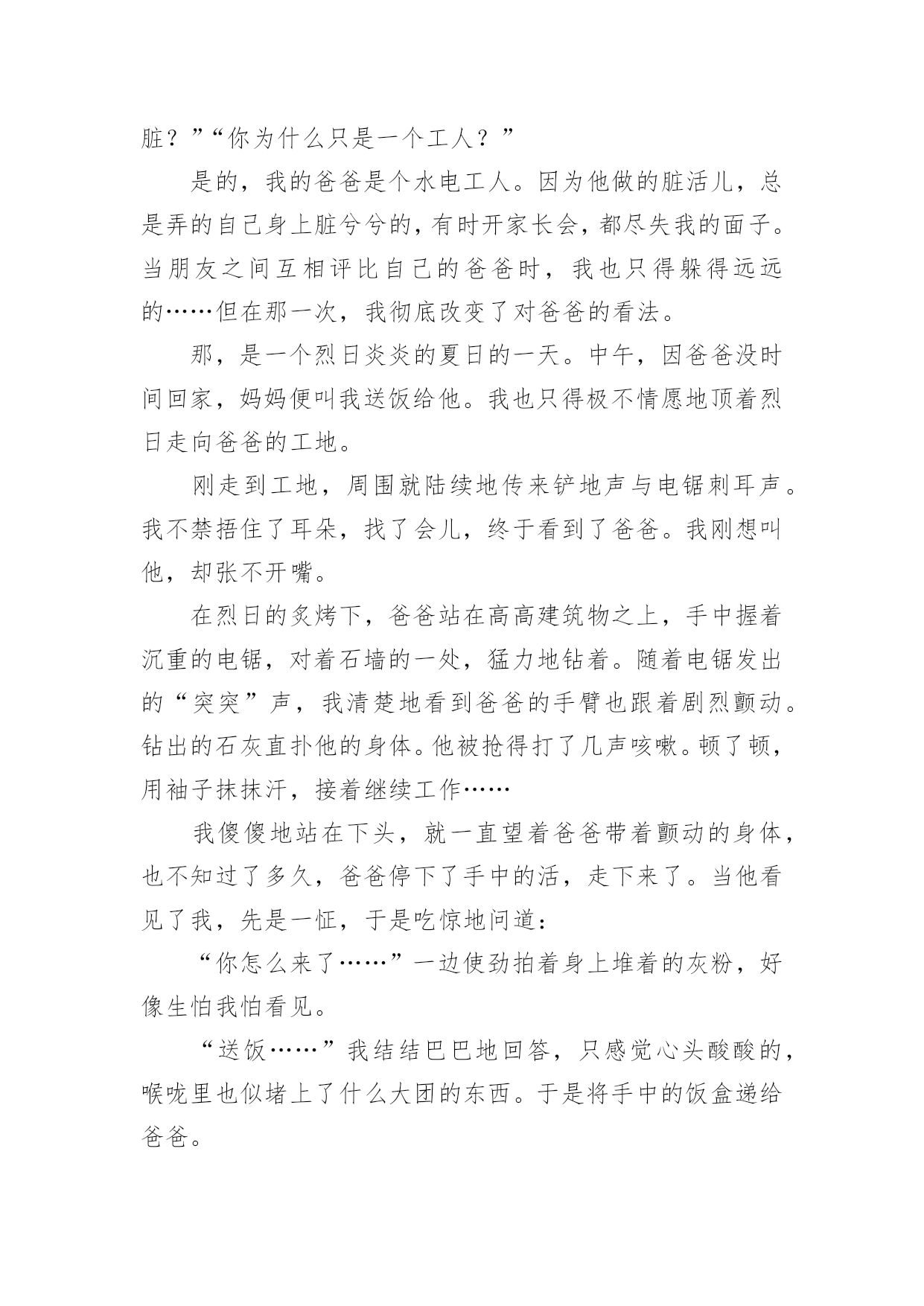 脏？”“你为什么只是一个工人？”

是的，我的爸爸是个水电工人。因为他做的脏活儿，总是弄的自己身上脏兮兮的，有时开家长会，都尽失我的面子。当朋友之间互相评比自己的爸爸时，我也只得躲得远远的……但在那一次，我彻底改变了对爸爸的看法。

那，是一个烈日炎炎的夏日的一天。中午，因爸爸没时间回家，妈妈便叫我送饭给他。我也只得极不情愿地顶着烈日走向爸爸的工地。

刚走到工地，周围就陆续地传来铲地声与电锯刺耳声。我不禁捂住了耳朵，找了会儿，终于看到了爸爸。我刚想叫他，却张不开嘴。

在烈日的炙烤下，爸爸站在高高建筑物之上，手中握着沉重的电锯，对着石墙的一处，猛力地钻着。随着电锯发出的“突突”声，我清楚地看到爸爸的手臂也跟着剧烈颤动。钻出的石灰直扑他的身体。他被抢得打了几声咳嗽。顿了顿，用袖子抹抹汗，接着继续工作……

我傻傻地站在下头，就一直望着爸爸带着颤动的身体，也不知过了多久，爸爸停下了手中的活，走下来了。当他看见了我，先是一怔，于是吃惊地问道：

“你怎么来了……”一边使劲拍着身上堆着的灰粉，好像生怕我怕看见。

“送饭……”我结结巴巴地回答，只感觉心头酸酸的，喉咙里也似堵上了什么大团的东西。于是将手中的饭盒递给爸爸。